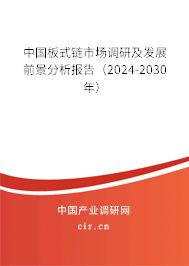 中国板式链市场调研及发展前景分析报告（2024-2030年）

中国产业调研网

cir.cn